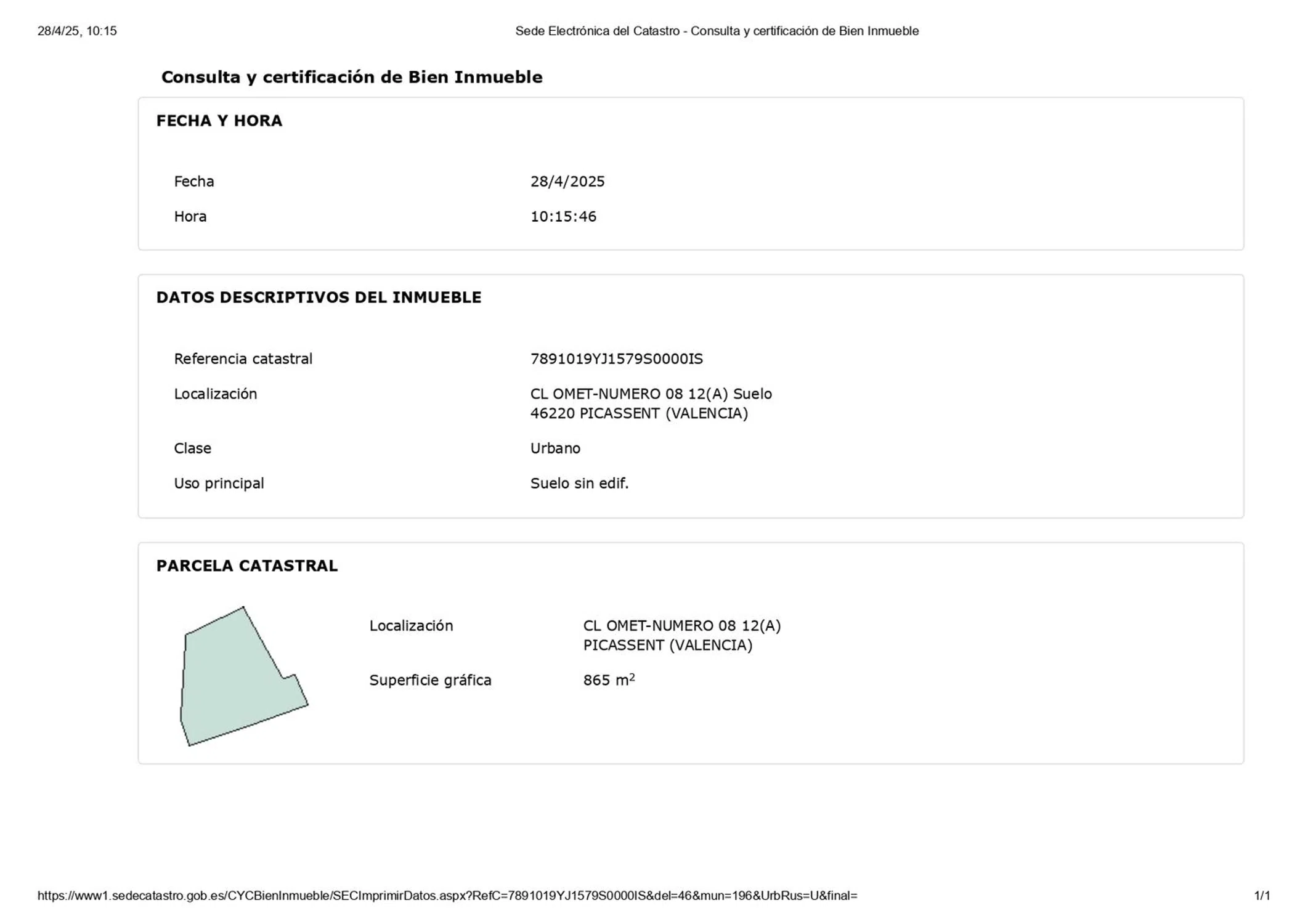 28/4/25, 10:15 Sede Electrónica del Catastro - Consulta y certificación de Bien Inmueble

Consulta y certificación de Bien Inmueble

FECHA Y HORA

Fecha 28/4/2025

Hora 10:15:46

DATOS DESCRIPTIVOS DEL INMUEBLE

Referencia catastral 7891019YJ1579S0000IS

Localización CL OMET-NUMERO 08 12(A) Suelo
46220 PICASSENT (VALENCIA)

Clase Urbano

Uso principal Suelo sin edif.

PARCELA CATASTRAL

Localización CL OMET-NUMERO 08 12(A)
PICASSENT (VALENCIA)

Superficie gráfica 865 $m^2$

https://www1.sedecatastro.gob.es/CYCBienInmueble/SECImprimirDatos.aspx?RefC=7891019YJ1579S0000IS&del=46&mun=196&UrbRus=U&final= 1/1